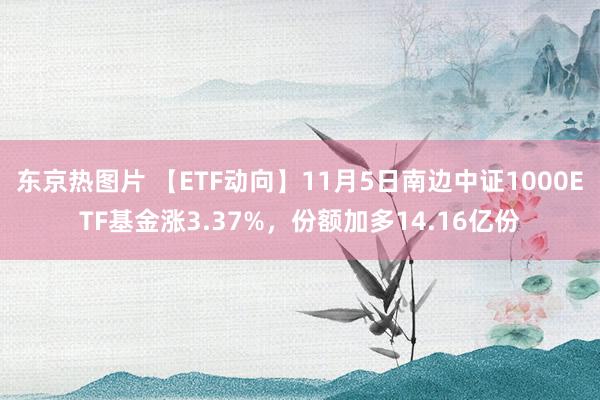 东京热图片 【ETF动向】11月5日南边中证1000ETF基金涨3.37%，份额加多14.16亿份